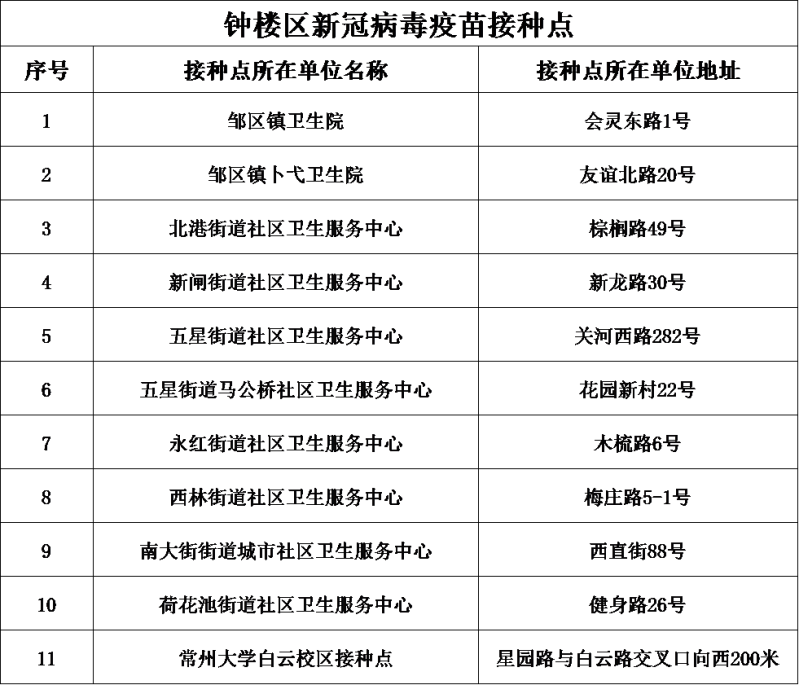 钟楼区新冠病毒疫苗接种点

| 序号 | 接种点所在单位名称 | 接种点所在单位地址 |
|---|---|---|
| 1 | 邹区镇卫生院 | 会灵东路1号 |
| 2 | 邹区镇卜弋卫生院 | 友谊北路20号 |
| 3 | 北港街道社区卫生服务中心 | 棕榈路49号 |
| 4 | 新闸街道社区卫生服务中心 | 新龙路30号 |
| 5 | 五星街道社区卫生服务中心 | 关河西路282号 |
| 6 | 五星街道马公桥社区卫生服务中心 | 花园新村22号 |
| 7 | 永红街道社区卫生服务中心 | 木梳路6号 |
| 8 | 西林街道社区卫生服务中心 | 梅庄路5-1号 |
| 9 | 南大街街道城市社区卫生服务中心 | 西直街88号 |
| 10 | 荷花池街道社区卫生服务中心 | 健身路26号 |
| 11 | 常州大学白云校区接种点 | 星园路与白云路交叉口向西200米 |